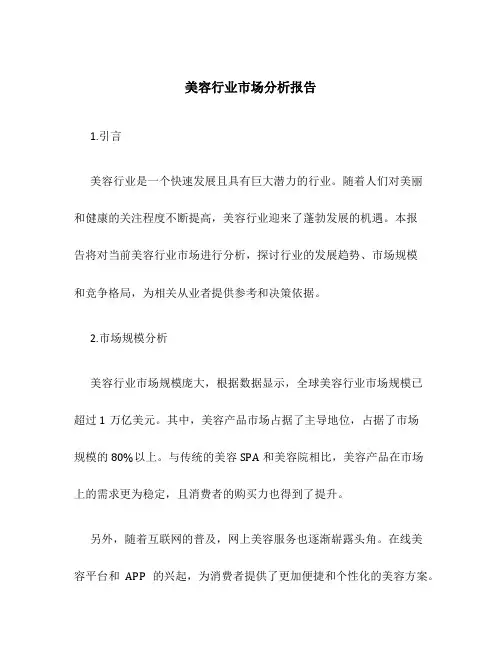 美容行业市场分析报告

1.引言

美容行业是一个快速发展且具有巨大潜力的行业。随着人们对美丽和健康的关注程度不断提高，美容行业迎来了蓬勃发展的机遇。本报告将对当前美容行业市场进行分析，探讨行业的发展趋势、市场规模和竞争格局，为相关从业者提供参考和决策依据。

2.市场规模分析

美容行业市场规模庞大，根据数据显示，全球美容行业市场规模已超过 1 万亿美元。其中，美容产品市场占据了主导地位，占据了市场规模的 80%以上。与传统的美容 SPA 和美容院相比，美容产品在市场上的需求更为稳定，且消费者的购买力也得到了提升。

另外，随着互联网的普及，网上美容服务也逐渐崭露头角。在线美容平台和 APP 的兴起，为消费者提供了更加便捷和个性化的美容方案。